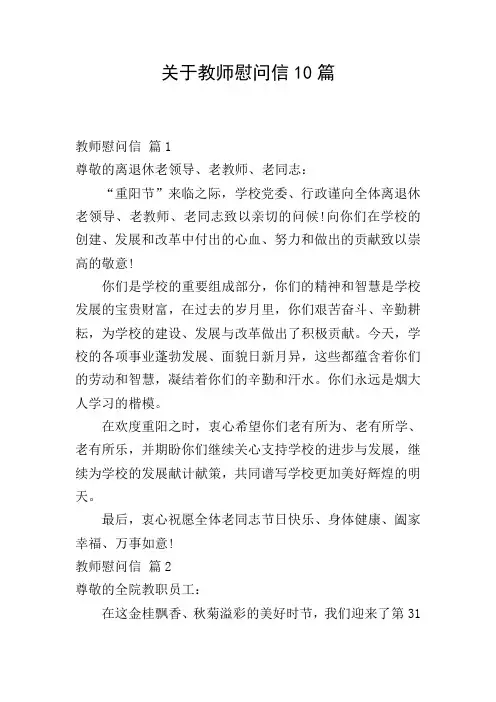 关于教师慰问信10篇

教师慰问信 篇1

尊敬的离退休老领导、老教师、老同志：

“重阳节”来临之际，学校党委、行政谨向全体离退休老领导、老教师、老同志致以亲切的问候!向你们在学校的创建、发展和改革中付出的心血、努力和做出的贡献致以崇高的敬意!

你们是学校的重要组成部分，你们的精神和智慧是学校发展的宝贵财富，在过去的岁月里，你们艰苦奋斗、辛勤耕耘，为学校的建设、发展与改革做出了积极贡献。今天，学校的各项事业蓬勃发展、面貌日新月异，这些都蕴含着你们的劳动和智慧，凝结着你们的辛勤和汗水。你们永远是烟大人学习的楷模。

在欢度重阳之时，衷心希望你们老有所为、老有所学、老有所乐，并期盼你们继续关心支持学校的进步与发展，继续为学校的发展献计献策，共同谱写学校更加美好辉煌的明天。

最后，衷心祝愿全体老同志节日快乐、身体健康、阖家幸福、万事如意!

教师慰问信 篇2

尊敬的全院教职员工：

在这金桂飘香、秋菊溢彩的美好时节，我们迎来了第31